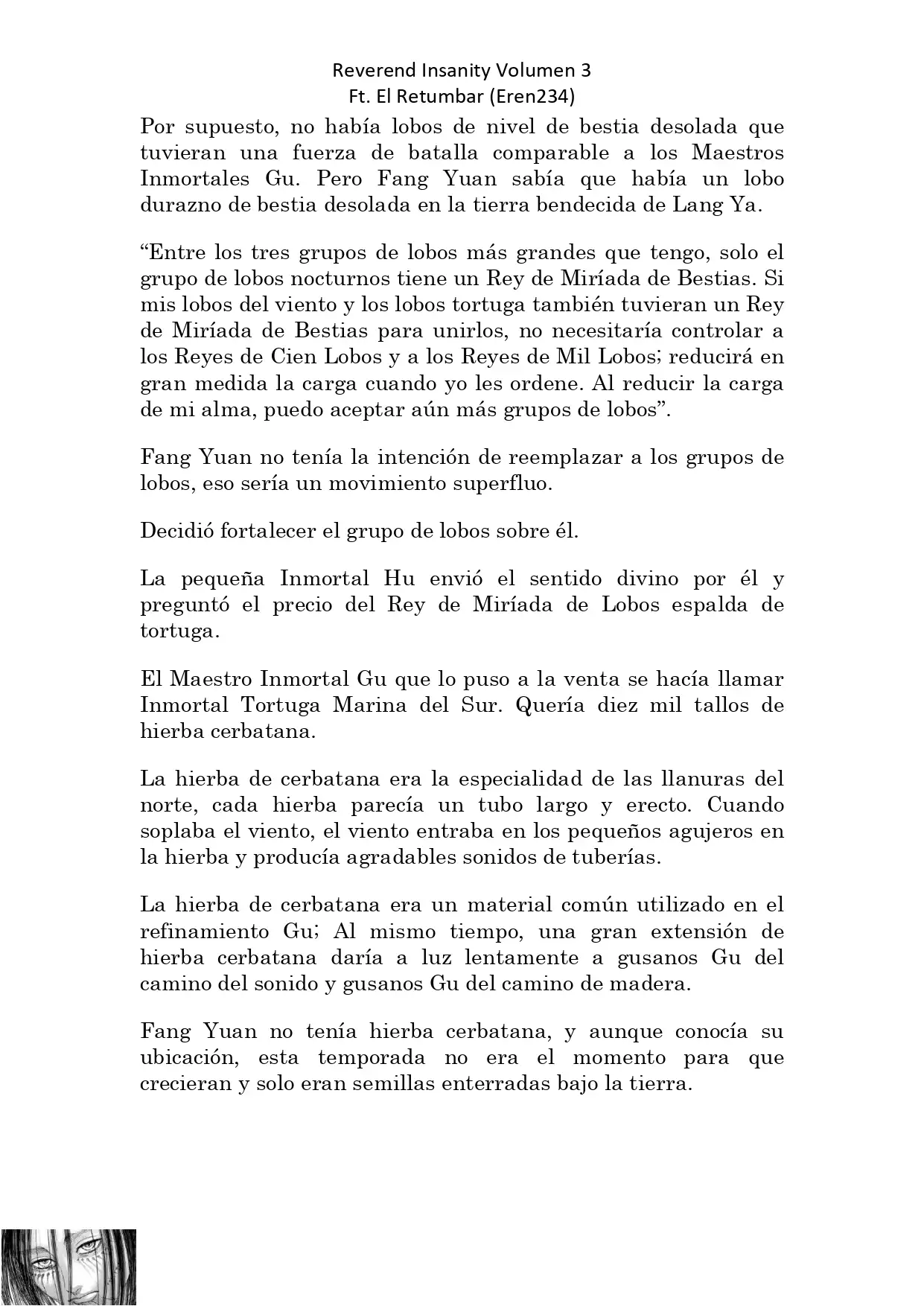 Reverend Insanity Volumen 3
Ft. El Retumbar (Eren234)

Por supuesto, no había lobos de nivel de bestia desolada que tuvieran una fuerza de batalla comparable a los Maestros Inmortales Gu. Pero Fang Yuan sabía que había un lobo durazno de bestia desolada en la tierra bendecida de Lang Ya.

“Entre los tres grupos de lobos más grandes que tengo, solo el grupo de lobos nocturnos tiene un Rey de Miríada de Bestias. Si mis lobos del viento y los lobos tortuga también tuvieran un Rey de Miríada de Bestias para unirlos, no necesitaría controlar a los Reyes de Cien Lobos y a los Reyes de Mil Lobos; reducirá en gran medida la carga cuando yo les ordene. Al reducir la carga de mi alma, puedo aceptar aún más grupos de lobos”.

Fang Yuan no tenía la intención de reemplazar a los grupos de lobos, eso sería un movimiento superfluo.

Decidió fortalecer el grupo de lobos sobre él.

La pequeña Inmortal Hu envió el sentido divino por él y preguntó el precio del Rey de Miríada de Lobos espalda de tortuga.

El Maestro Inmortal Gu que lo puso a la venta se hacía llamar Inmortal Tortuga Marina del Sur. Quería diez mil tallos de hierba cerbatana.

La hierba de cerbatana era la especialidad de las llanuras del norte, cada hierba parecía un tubo largo y erecto. Cuando soplaba el viento, el viento entraba en los pequeños agujeros en la hierba y producía agradables sonidos de tuberías.

La hierba de cerbatana era un material común utilizado en el refinamiento Gu; Al mismo tiempo, una gran extensión de hierba cerbatana daría a luz lentamente a gusanos Gu del camino del sonido y gusanos Gu del camino de madera.

Fang Yuan no tenía hierba cerbatana, y aunque conocía su ubicación, esta temporada no era el momento para que crecieran y solo eran semillas enterradas bajo la tierra.